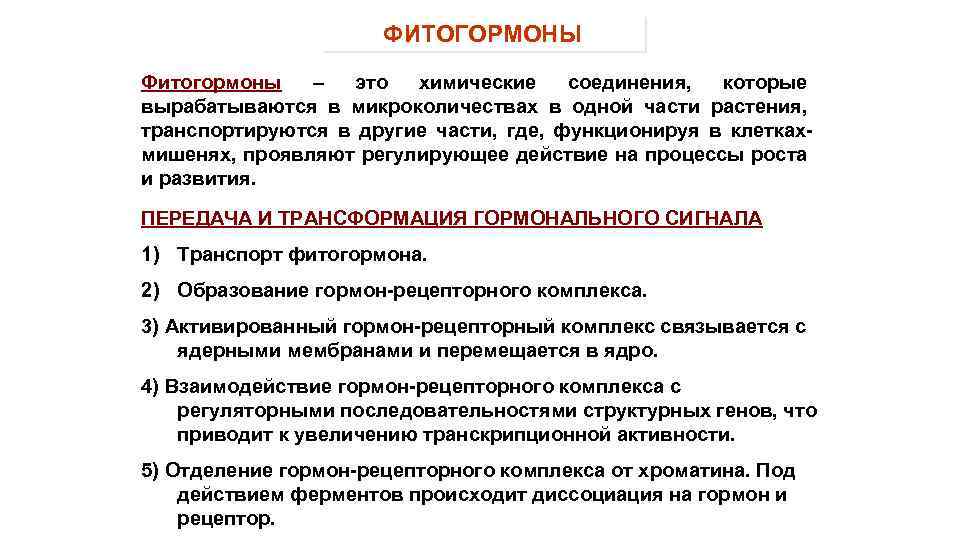 ФИТОГОРМОНЫ

Фитогормоны – это химические соединения, которые вырабатываются в микроколичествах в одной части растения, транспортируются в другие части, где, функционируя в клетках-мишенях, проявляют регулирующее действие на процессы роста и развития.

ПЕРЕДАЧА И ТРАНСФОРМАЦИЯ ГОРМОНАЛЬНОГО СИГНАЛА

1) Транспорт фитогормона.

2) Образование гормон-рецепторного комплекса.

3) Активированный гормон-рецепторный комплекс связывается с ядерными мембранами и перемещается в ядро.

4) Взаимодействие гормон-рецепторного комплекса с регуляторными последовательностями структурных генов, что приводит к увеличению транскрипционной активности.

5) Отделение гормон-рецепторного комплекса от хроматина. Под действием ферментов происходит диссоциация на гормон и рецептор.